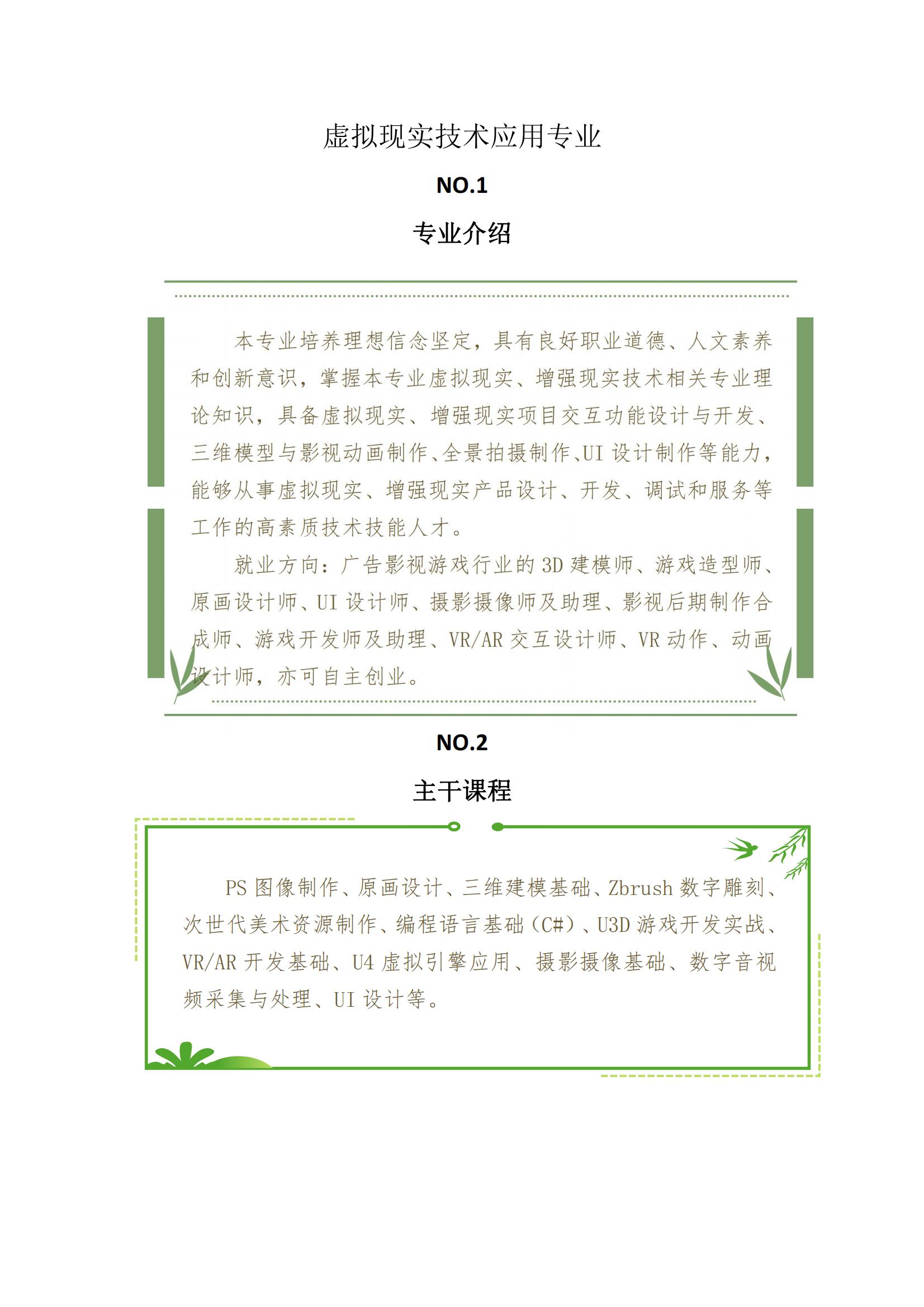 虚拟现实技术应用专业

NO.1

专业介绍

本专业培养理想信念坚定，具有良好职业道德、人文素养和创新意识，掌握本专业虚拟现实、增强现实技术相关专业理论知识，具备虚拟现实、增强现实项目交互功能设计与开发、三维模型与影视动画制作、全景拍摄制作、UI 设计制作等能力，能够从事虚拟现实、增强现实产品设计、开发、调试和服务等工作的高素质技术技能人才。

就业方向：广告影视游戏行业的 3D 建模师、游戏造型师、原画设计师、UI 设计师、摄影摄像师及助理、影视后期制作合成师、游戏开发师及助理、VR/AR 交互设计师、VR 动作、动画设计师，亦可自主创业。

NO.2

主干课程

PS 图像制作、原画设计、三维建模基础、Zbrush 数字雕刻、次世代美术资源制作、编程语言基础（C#）、U3D 游戏开发实战、VR/AR 开发基础、U4 虚拟引擎应用、摄影摄像基础、数字音视频采集与处理、UI 设计等。